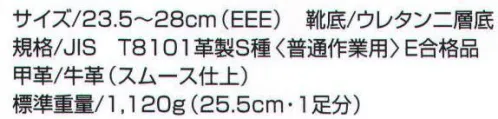 サイズ/23.5～28cm（EEE）　靴底/ウレタン二層底
規格/JIS　T8101革製S種〈普通作業用〉E合格品
甲革/牛革（スムース仕上）
標準重量/1,120g（25.5cm・1足分）